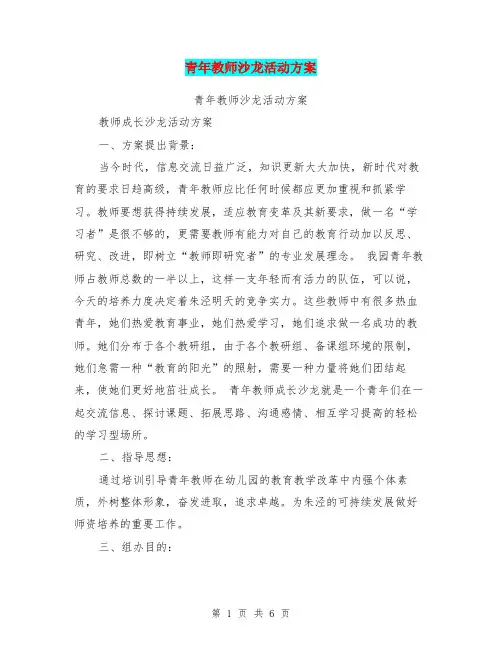 青年教师沙龙活动方案

青年教师沙龙活动方案

教师成长沙龙活动方案

一、方案提出背景：

当今时代，信息交流日益广泛，知识更新大大加快，新时代对教育的要求日趋高级，青年教师应比任何时候都应更加重视和抓紧学习。教师要想获得持续发展，适应教育变革及其新要求，做一名“学习者”是很不够的，更需要教师有能力对自己的教育行动加以反思、研究、改进，即树立“教师即研究者”的专业发展理念。 我园青年教师占教师总数的一半以上，这样一支年轻而有活力的队伍，可以说，今天的培养力度决定着朱泾明天的竞争实力。这些教师中有很多热血青年，她们热爱教育事业，她们热爱学习，她们追求做一名成功的教师。她们分布于各个教研组，由于各个教研组、备课组环境的限制，她们急需一种“教育的阳光”的照射，需要一种力量将她们团结起来，使她们更好地茁壮成长。 青年教师成长沙龙就是一个青年们在一起交流信息、探讨课题、拓展思路、沟通感情、相互学习提高的轻松的学习型场所。

二、指导思想：

通过培训引导青年教师在幼儿园的教育教学改革中内强个体素质，外树整体形象，奋发进取，追求卓越。为朱泾的可持续发展做好师资培养的重要工作。

三、组办目的：

第 1 页 共 6 页